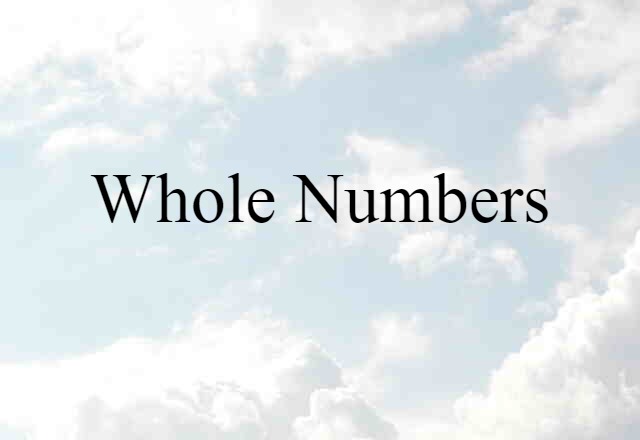 Whole Numbers